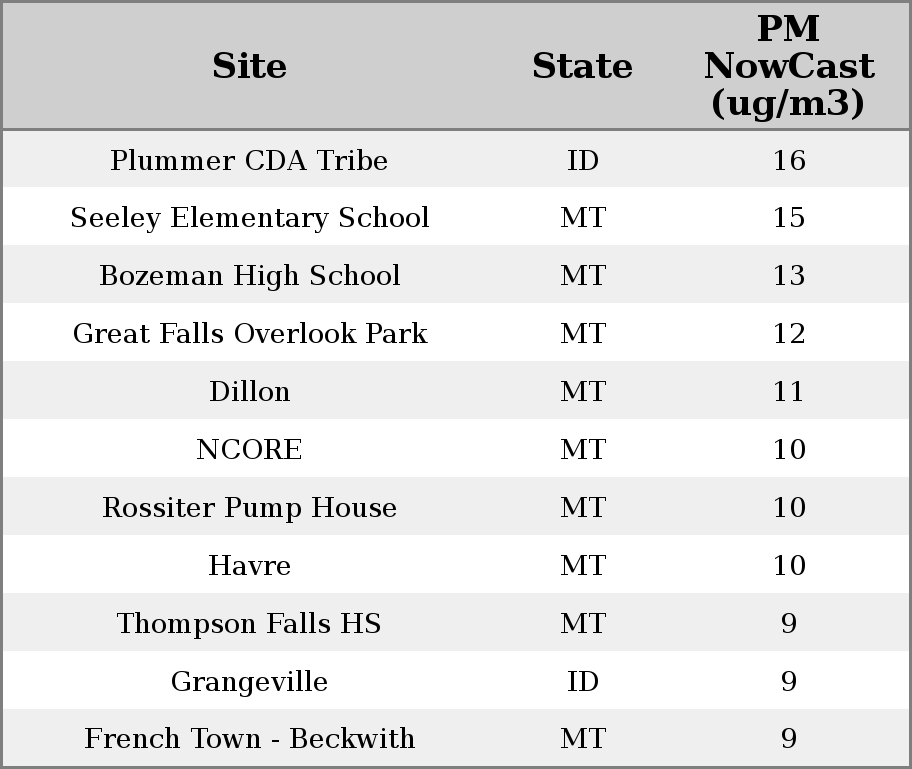 | Site | State | PM NowCast (ug/m3) |
|---|---|---|
| Plummer CDA Tribe | ID | 16 |
| Seeley Elementary School | MT | 15 |
| Bozeman High School | MT | 13 |
| Great Falls Overlook Park | MT | 12 |
| Dillon | MT | 11 |
| NCORE | MT | 10 |
| Rossiter Pump House | MT | 10 |
| Havre | MT | 10 |
| Thompson Falls HS | MT | 9 |
| Grangeville | ID | 9 |
| French Town - Beckwith | MT | 9 |